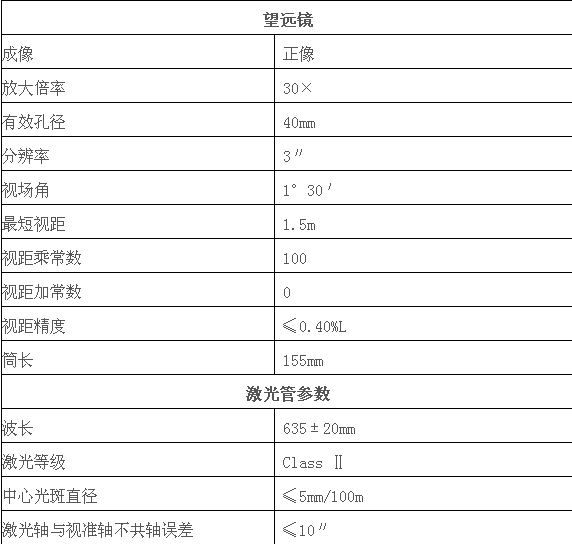 | 望远镜 | |
|---|---|
| 成像 | 正像 |
| 放大倍率 | 30× |
| 有效孔径 | 40mm |
| 分辨率 | 3″ |
| 视场角 | 1° 30′ |
| 最短视距 | 1.5m |
| 视距乘常数 | 100 |
| 视距加常数 | 0 |
| 视距精度 | ≤0.40%L |
| 筒长 | 155mm |
| 激光管参数 | |
| 波长 | 635±20mm |
| 激光等级 | Class Ⅱ |
| 中心光斑直径 | ≤5mm/100m |
| 激光轴与视准轴不共轴误差 | ≤10″ |